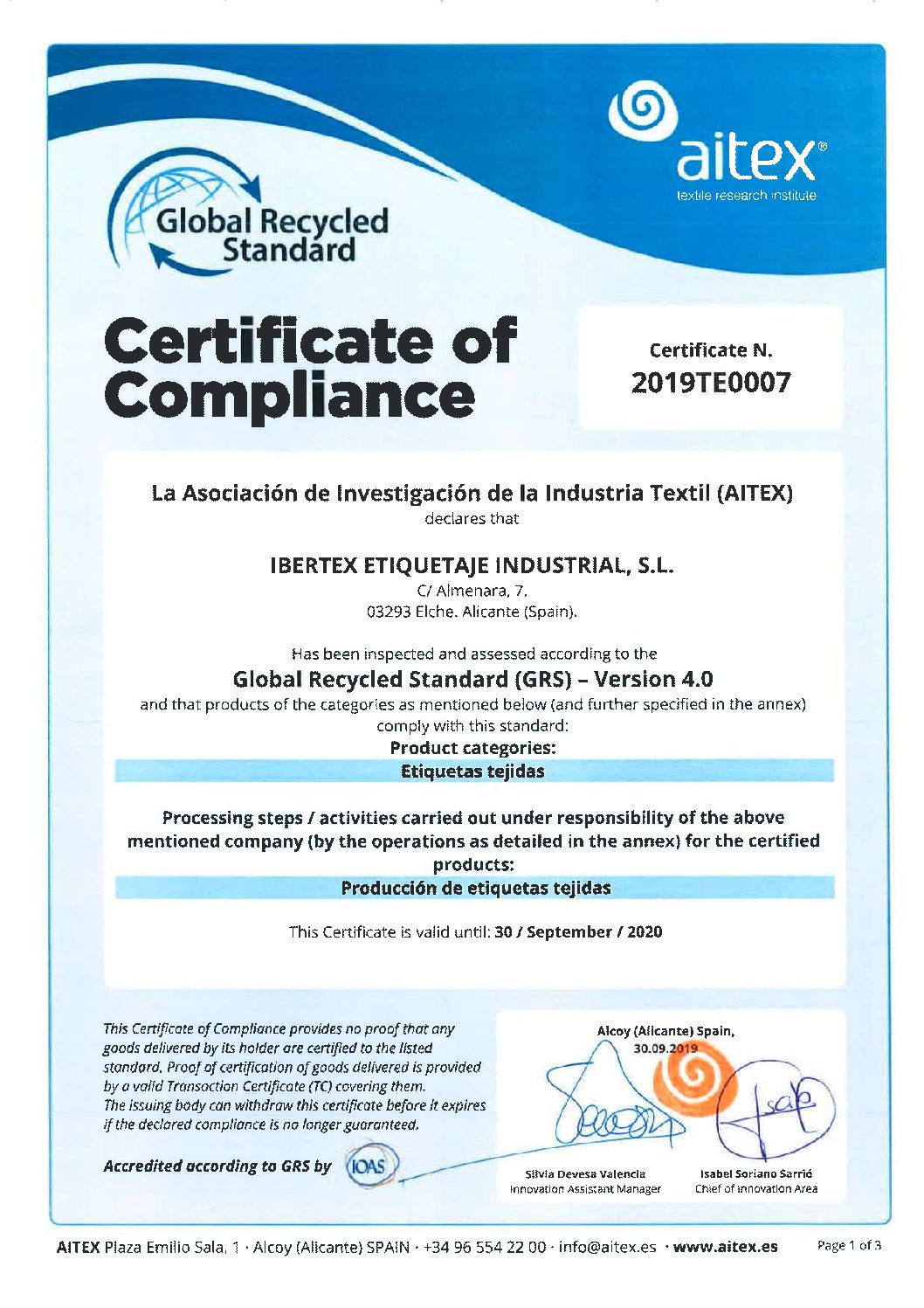 Global Recycled Standard

aitex®
textile research institute

Certificate of Compliance

Certificate N.
2019TE0007

La Asociación de Investigación de la Industria Textil (AITEX)
declares that

IBERTEX ETIQUETAJE INDUSTRIAL, S.L.
C/ Almenara, 7.
03293 Elche. Alicante (Spain).

Has been inspected and assessed according to the
Global Recycled Standard (GRS) – Version 4.0
and that products of the categories as mentioned below (and further specified in the annex) comply with this standard:
Product categories:
Etiquetas tejidas

Processing steps / activities carried out under responsibility of the above mentioned company (by the operations as detailed in the annex) for the certified products:
Producción de etiquetas tejidas

This Certificate is valid until: 30 / September / 2020

This Certificate of Compliance provides no proof that any goods delivered by its holder are certified to the listed standard. Proof of certification of goods delivered is provided by a valid Transaction Certificate (TC) covering them. The issuing body can withdraw this certificate before it expires if the declared compliance is no longer guaranteed.

Accredited according to GRS by IOAS

Alcoy (Alicante) Spain,
30.09.2019

Silvia Devesa Valencia
Innovation Assistant Manager

Isabel Soriano Sarrió
Chief of innovation Area

AITEX Plaza Emilio Sala, 1 · Alcoy (Alicante) SPAIN · +34 96 554 22 00 · info@aitex.es · www.aitex.es

Page 1 of 3